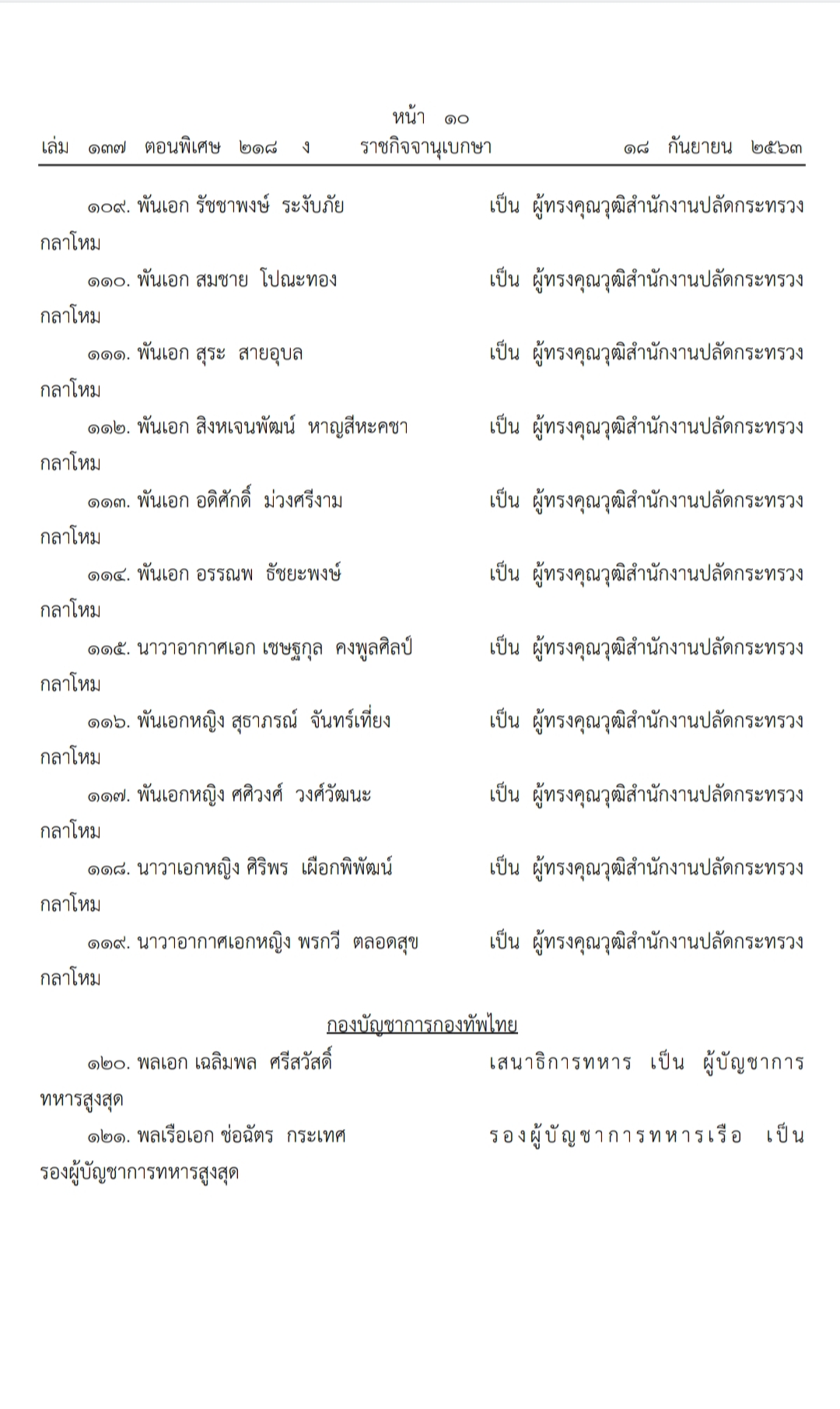 หน้า ๑๐
เล่ม ๑๓๗ ตอนพิเศษ ๒๑๘ ง ราชกิจจานุเบกษา ๑๘ กันยายน ๒๕๖๓

๑๐๙. พันเอก รัชชาพงษ์ ระงับภัย เป็น ผู้ทรงคุณวุฒิสำนักงานปลัดกระทรวงกลาโหม

๑๑๐. พันเอก สมชาย โปณะทอง เป็น ผู้ทรงคุณวุฒิสำนักงานปลัดกระทรวงกลาโหม

๑๑๑. พันเอก สุระ สายอุบล เป็น ผู้ทรงคุณวุฒิสำนักงานปลัดกระทรวงกลาโหม

๑๑๒. พันเอก สิงหเจนพัฒน์ หาญสีหะคชา เป็น ผู้ทรงคุณวุฒิสำนักงานปลัดกระทรวงกลาโหม

๑๑๓. พันเอก อดิศักดิ์ ม่วงศรีงาม เป็น ผู้ทรงคุณวุฒิสำนักงานปลัดกระทรวงกลาโหม

๑๑๔. พันเอก อรรณพ ธัชยะพงษ์ เป็น ผู้ทรงคุณวุฒิสำนักงานปลัดกระทรวงกลาโหม

๑๑๕. นาวาอากาศเอก เชษฐกุล คงพูลศิลป์ เป็น ผู้ทรงคุณวุฒิสำนักงานปลัดกระทรวงกลาโหม

๑๑๖. พันเอกหญิง สุธาภรณ์ จันทร์เที่ยง เป็น ผู้ทรงคุณวุฒิสำนักงานปลัดกระทรวงกลาโหม

๑๑๗. พันเอกหญิง ศศิวงศ์ วงศ์วัฒนะ เป็น ผู้ทรงคุณวุฒิสำนักงานปลัดกระทรวงกลาโหม

๑๑๘. นาวาเอกหญิง ศิริพร เผือกพิพัฒน์ เป็น ผู้ทรงคุณวุฒิสำนักงานปลัดกระทรวงกลาโหม

๑๑๙. นาวาอากาศเอกหญิง พรกวี ตลอดสุข เป็น ผู้ทรงคุณวุฒิสำนักงานปลัดกระทรวงกลาโหม

กองบัญชาการกองทัพไทย

๑๒๐. พลเอก เฉลิมพล ศรีสวัสดิ์ เสนาธิการทหาร เป็น ผู้บัญชาการทหารสูงสุด

๑๒๑. พลเรือเอก ช่อฉัตร กระเทศ รองผู้บัญชาการทหารเรือ เป็น รองผู้บัญชาการทหารสูงสุด